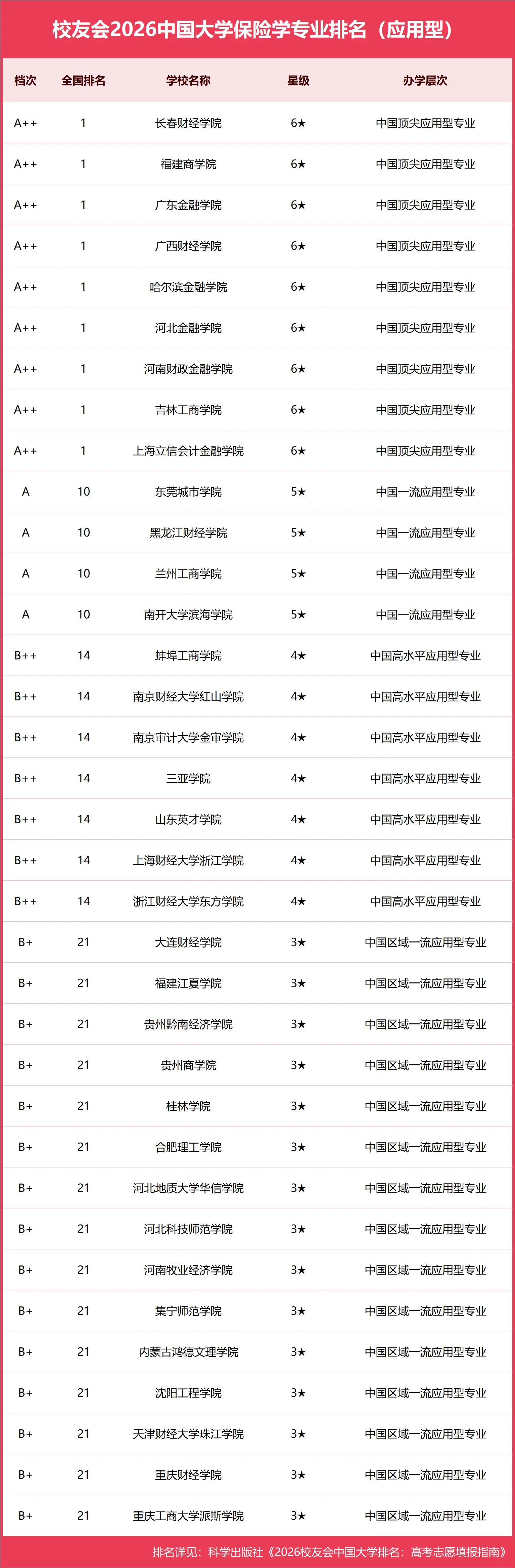 校友会2026中国大学保险学专业排名（应用型）

| 档次 | 全国排名 | 学校名称 | 星级 | 办学层次 |
|---|---|---|---|---|
| A++ | 1 | 长春财经学院 | 6★ | 中国顶尖应用型专业 |
| A++ | 1 | 福建商学院 | 6★ | 中国顶尖应用型专业 |
| A++ | 1 | 广东金融学院 | 6★ | 中国顶尖应用型专业 |
| A++ | 1 | 广西财经学院 | 6★ | 中国顶尖应用型专业 |
| A++ | 1 | 哈尔滨金融学院 | 6★ | 中国顶尖应用型专业 |
| A++ | 1 | 河北金融学院 | 6★ | 中国顶尖应用型专业 |
| A++ | 1 | 河南财政金融学院 | 6★ | 中国顶尖应用型专业 |
| A++ | 1 | 吉林工商学院 | 6★ | 中国顶尖应用型专业 |
| A++ | 1 | 上海立信会计金融学院 | 6★ | 中国顶尖应用型专业 |
| A | 10 | 东莞城市学院 | 5★ | 中国一流应用型专业 |
| A | 10 | 黑龙江财经学院 | 5★ | 中国一流应用型专业 |
| A | 10 | 兰州工商学院 | 5★ | 中国一流应用型专业 |
| A | 10 | 南开大学滨海学院 | 5★ | 中国一流应用型专业 |
| B++ | 14 | 蚌埠工商学院 | 4★ | 中国高水平应用型专业 |
| B++ | 14 | 南京财经大学红山学院 | 4★ | 中国高水平应用型专业 |
| B++ | 14 | 南京审计大学金审学院 | 4★ | 中国高水平应用型专业 |
| B++ | 14 | 三亚学院 | 4★ | 中国高水平应用型专业 |
| B++ | 14 | 山东英才学院 | 4★ | 中国高水平应用型专业 |
| B++ | 14 | 上海财经大学浙江学院 | 4★ | 中国高水平应用型专业 |
| B++ | 14 | 浙江财经大学东方学院 | 4★ | 中国高水平应用型专业 |
| B+ | 21 | 大连财经学院 | 3★ | 中国区域一流应用型专业 |
| B+ | 21 | 福建江夏学院 | 3★ | 中国区域一流应用型专业 |
| B+ | 21 | 贵州黔南经济学院 | 3★ | 中国区域一流应用型专业 |
| B+ | 21 | 贵州商学院 | 3★ | 中国区域一流应用型专业 |
| B+ | 21 | 桂林学院 | 3★ | 中国区域一流应用型专业 |
| B+ | 21 | 合肥理工学院 | 3★ | 中国区域一流应用型专业 |
| B+ | 21 | 河北地质大学华信学院 | 3★ | 中国区域一流应用型专业 |
| B+ | 21 | 河北科技师范学院 | 3★ | 中国区域一流应用型专业 |
| B+ | 21 | 河南牧业经济学院 | 3★ | 中国区域一流应用型专业 |
| B+ | 21 | 集宁师范学院 | 3★ | 中国区域一流应用型专业 |
| B+ | 21 | 内蒙古鸿德文理学院 | 3★ | 中国区域一流应用型专业 |
| B+ | 21 | 沈阳工程学院 | 3★ | 中国区域一流应用型专业 |
| B+ | 21 | 天津财经大学珠江学院 | 3★ | 中国区域一流应用型专业 |
| B+ | 21 | 重庆财经学院 | 3★ | 中国区域一流应用型专业 |
| B+ | 21 | 重庆工商大学派斯学院 | 3★ | 中国区域一流应用型专业 |

排名详见：科学出版社《2026校友会中国大学排名：高考志愿填报指南》